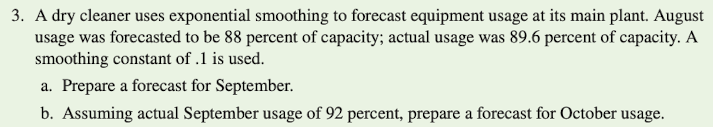 3. A dry cleaner uses exponential smoothing to forecast equipment usage at its main plant. August usage was forecasted to be 88 percent of capacity; actual usage was 89.6 percent of capacity. A smoothing constant of .1 is used.

a. Prepare a forecast for September.

b. Assuming actual September usage of 92 percent, prepare a forecast for October usage.